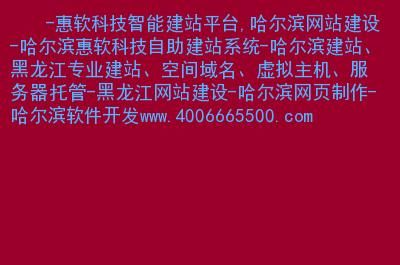 -惠软科技智能建站平台,哈尔滨网站建设-哈尔滨惠软科技自助建站系统-哈尔滨建站、黑龙江专业建站、空间域名、虚拟主机、服务器托管-黑龙江网站建设-哈尔滨网页制作-哈尔滨软件开发www.4006665500.com